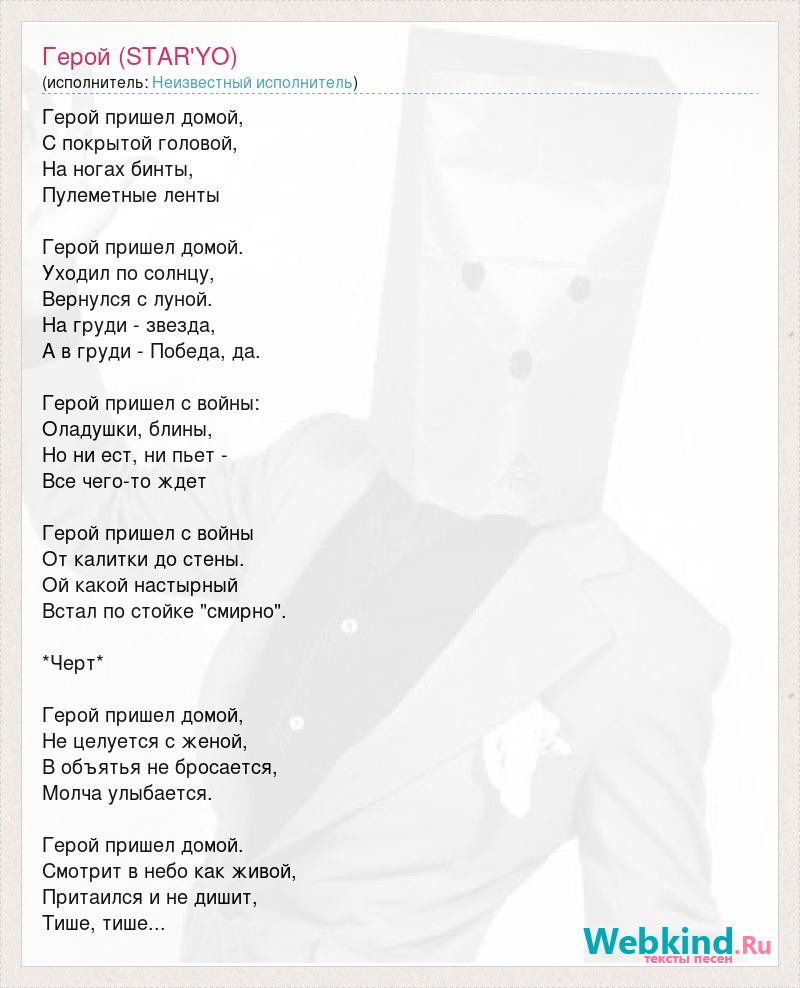 Герой (STAR'YO)
(исполнитель: Неизвестный исполнитель)

Герой пришел домой,
С покрытой головой,
На ногах бинты,
Пулеметные ленты

Герой пришел домой.
Уходил по солнцу,
Вернулся с луной.
На груди - звезда,
А в груди - Победа, да.

Герой пришел с войны:
Оладушки, блины,
Но ни ест, ни пьет -
Все чего-то ждет

Герой пришел с войны
От калитки до стены.
Ой какой настырный
Встал по стойке "смирно".

*Черт*

Герой пришел домой,
Не целуется с женой,
В объятья не бросается,
Молча улыбается.

Герой пришел домой.
Смотрит в небо как живой,
Притаился и не дишит,
Тише, тише...

Webkind.Ru
тексты песен